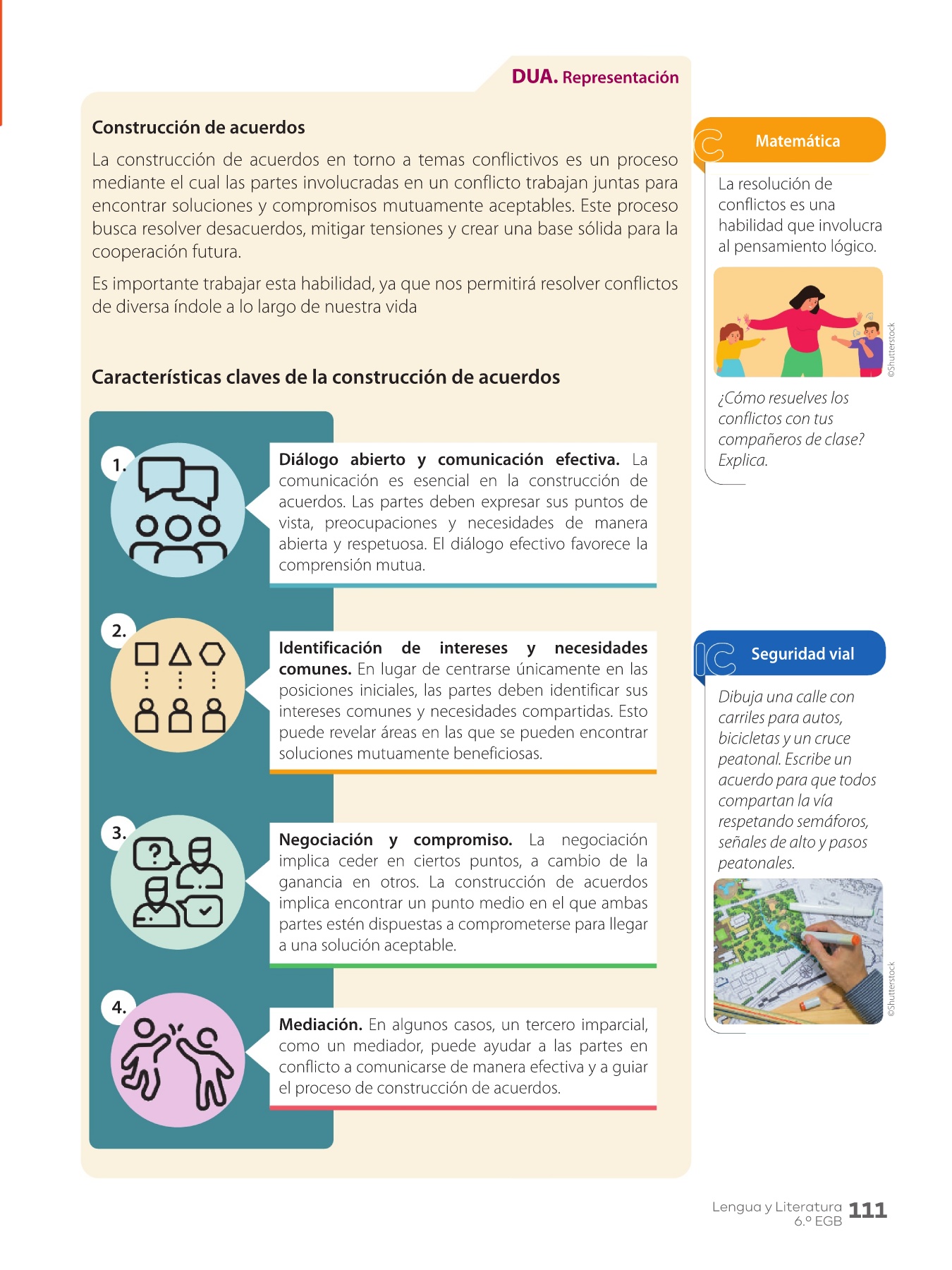 DUA. Representación

Construcción de acuerdos

La construcción de acuerdos en torno a temas conflictivos es un proceso mediante el cual las partes involucradas en un conflicto trabajan juntas para encontrar soluciones y compromisos mutuamente aceptables. Este proceso busca resolver desacuerdos, mitigar tensiones y crear una base sólida para la cooperación futura.

Es importante trabajar esta habilidad, ya que nos permitirá resolver conflictos de diversa índole a lo largo de nuestra vida

Características claves de la construcción de acuerdos

1.

Diálogo abierto y comunicación efectiva. La comunicación es esencial en la construcción de acuerdos. Las partes deben expresar sus puntos de vista, preocupaciones y necesidades de manera abierta y respetuosa. El diálogo efectivo favorece la comprensión mutua.

2.

Identificación de intereses y necesidades comunes. En lugar de centrarse únicamente en las posiciones iniciales, las partes deben identificar sus intereses comunes y necesidades compartidas. Esto puede revelar áreas en las que se pueden encontrar soluciones mutuamente beneficiosas.

3.

Negociación y compromiso. La negociación implica ceder en ciertos puntos, a cambio de la ganancia en otros. La construcción de acuerdos implica encontrar un punto medio en el que ambas partes estén dispuestas a comprometerse para llegar a una solución aceptable.

4.

Mediación. En algunos casos, un tercero imparcial, como un mediador, puede ayudar a las partes en conflicto a comunicarse de manera efectiva y a guiar el proceso de construcción de acuerdos.

Matemática

La resolución de conflictos es una habilidad que involucra al pensamiento lógico.

©Shutterstock

¿Cómo resuelves los conflictos con tus compañeros de clase? Explica.

Seguridad vial

Dibuja una calle con carriles para autos, bicicletas y un cruce peatonal. Escribe un acuerdo para que todos compartan la vía respetando semáforos, señales de alto y pasos peatonales.

©Shutterstock

Lengua y Literatura 6.º EGB 111